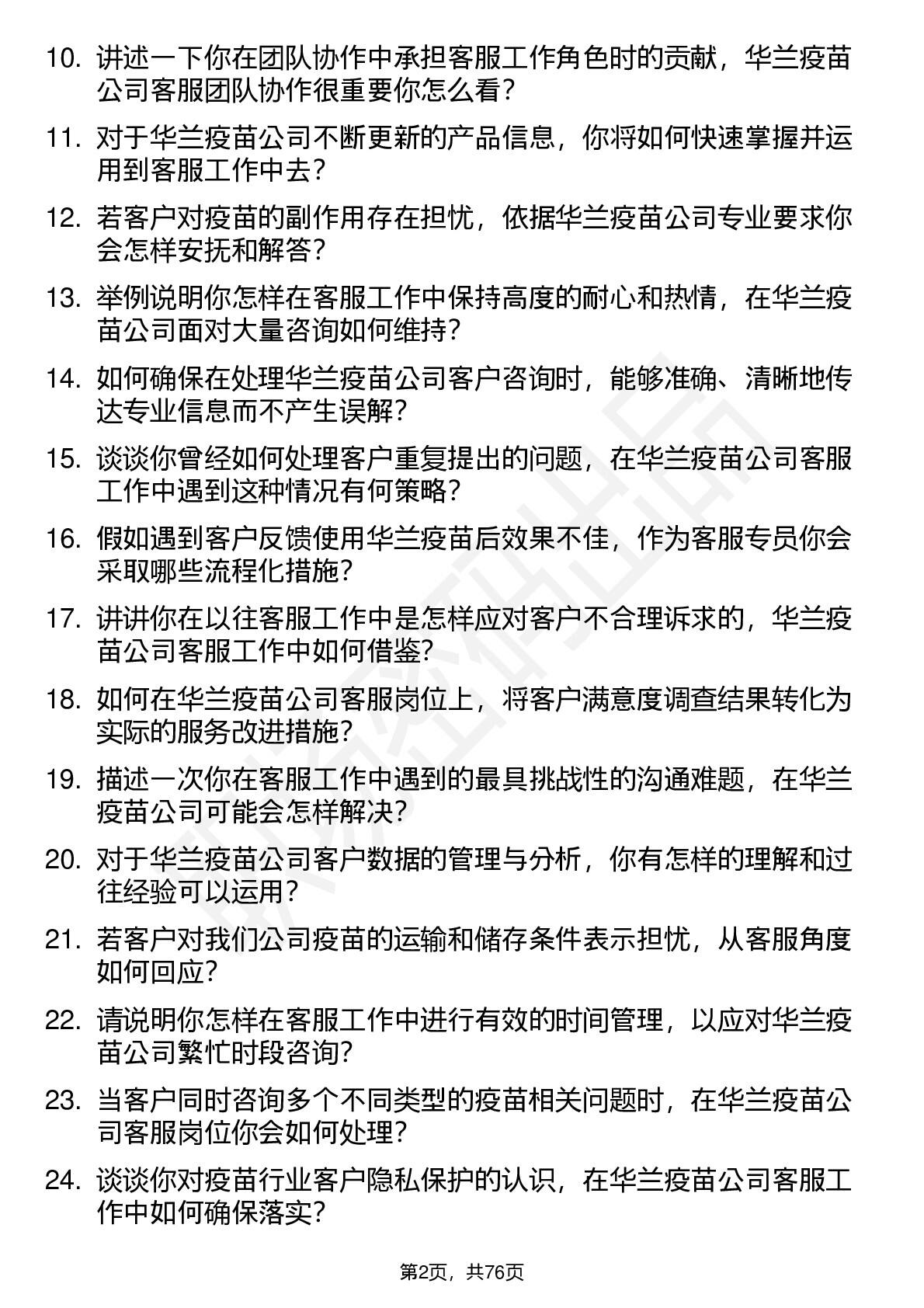 10. 讲述一下你在团队协作中承担客服工作角色时的贡献，华兰疫苗公司客服团队协作很重要你怎么看？

11. 对于华兰疫苗公司不断更新的产品信息，你将如何快速掌握并运用到客服工作中去？

12. 若客户对疫苗的副作用存在担忧，依据华兰疫苗公司专业要求你会怎样安抚和解答？

13. 举例说明你怎样在客服工作中保持高度的耐心和热情，在华兰疫苗公司面对大量咨询如何维持？

14. 如何确保在处理华兰疫苗公司客户咨询时，能够准确、清晰地传达专业信息而不产生误解？

15. 谈谈你曾经如何处理客户重复提出的问题，在华兰疫苗公司客服工作中遇到这种情况有何策略？

16. 假如遇到客户反馈使用华兰疫苗后效果不佳，作为客服专员你会采取哪些流程化措施？

17. 讲讲你在以往客服工作中是怎样应对客户不合理诉求的，华兰疫苗公司客服工作中如何借鉴？

18. 如何在华兰疫苗公司客服岗位上，将客户满意度调查结果转化为实际的服务改进措施？

19. 描述一次你在客服工作中遇到的最具挑战性的沟通难题，在华兰疫苗公司可能会怎样解决？

20. 对于华兰疫苗公司客户数据的管理与分析，你有怎样的理解和过往经验可以运用？

21. 若客户对我们公司疫苗的运输和储存条件表示担忧，从客服角度如何回应？

22. 请说明你怎样在客服工作中进行有效的时间管理，以应对华兰疫苗公司繁忙时段咨询？

23. 当客户同时咨询多个不同类型的疫苗相关问题时，在华兰疫苗公司客服岗位你会如何处理？

24. 谈谈你对疫苗行业客户隐私保护的认识，在华兰疫苗公司客服工作中如何确保落实？

第2页，共76页